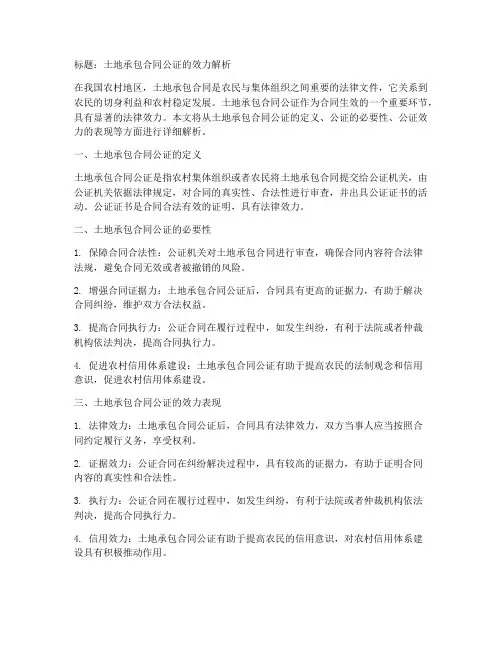 标题：土地承包合同公证的效力解析

在我国农村地区，土地承包合同是农民与集体组织之间重要的法律文件，它关系到农民的切身利益和农村稳定发展。土地承包合同公证作为合同生效的一个重要环节，具有显著的法律效力。本文将从土地承包合同公证的定义、公证的必要性、公证效力的表现等方面进行详细解析。

一、土地承包合同公证的定义

土地承包合同公证是指农村集体组织或者农民将土地承包合同提交给公证机关，由公证机关依据法律规定，对合同的真实性、合法性进行审查，并出具公证证书的活动。公证证书是合同合法有效的证明，具有法律效力。

二、土地承包合同公证的必要性

1. 保障合同合法性：公证机关对土地承包合同进行审查，确保合同内容符合法律法规，避免合同无效或者被撤销的风险。

2. 增强合同证据力：土地承包合同公证后，合同具有更高的证据力，有助于解决合同纠纷，维护双方合法权益。

3. 提高合同执行力：公证合同在履行过程中，如发生纠纷，有利于法院或者仲裁机构依法判决，提高合同执行力。

4. 促进农村信用体系建设：土地承包合同公证有助于提高农民的法制观念和信用意识，促进农村信用体系建设。

三、土地承包合同公证的效力表现

1. 法律效力：土地承包合同公证后，合同具有法律效力，双方当事人应当按照合同约定履行义务，享受权利。

2. 证据效力：公证合同在纠纷解决过程中，具有较高的证据力，有助于证明合同内容的真实性和合法性。

3. 执行力：公证合同在履行过程中，如发生纠纷，有利于法院或者仲裁机构依法判决，提高合同执行力。

4. 信用效力：土地承包合同公证有助于提高农民的信用意识，对农村信用体系建设具有积极推动作用。